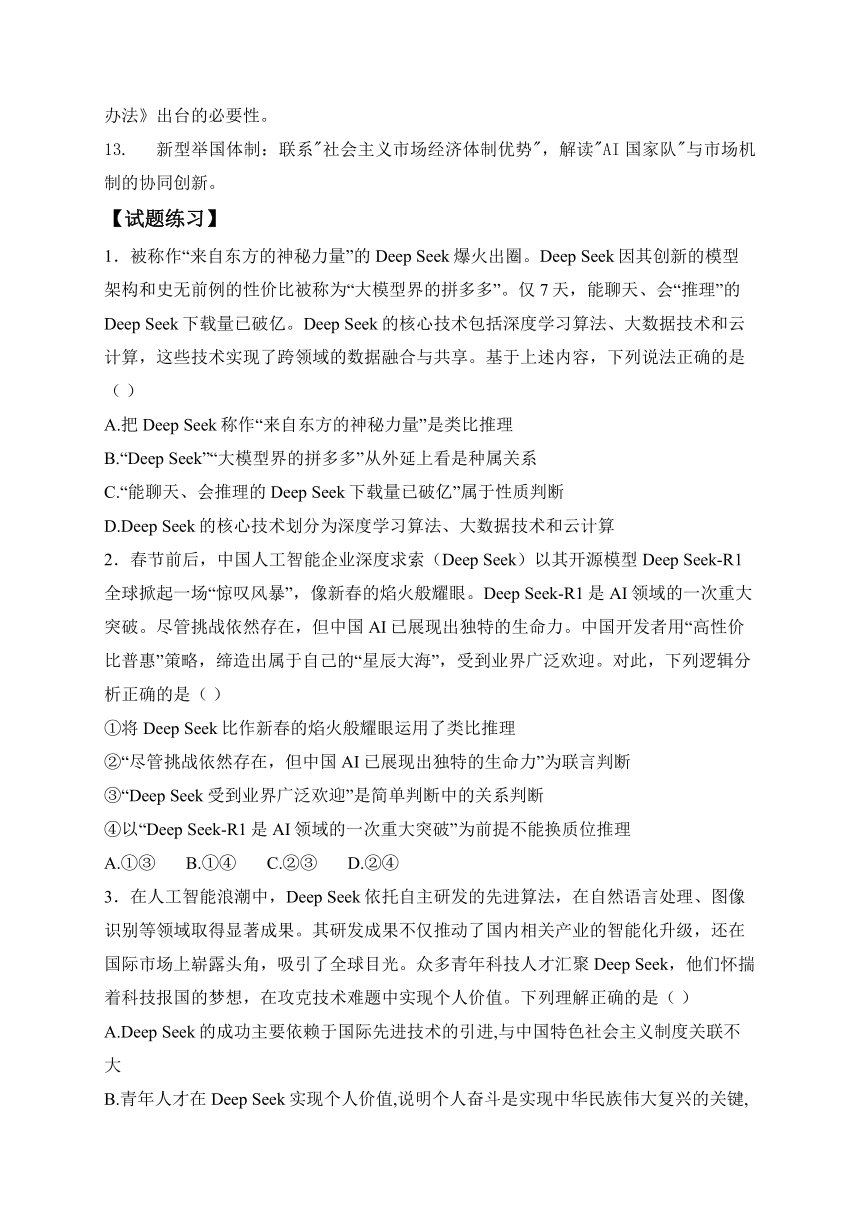 办法》出台的必要性。

13. 新型举国体制：联系"社会主义市场经济体制优势"，解读"AI 国家队"与市场机制的协同创新。

【试题练习】

1．被称作“来自东方的神秘力量”的 Deep Seek 爆火出圈。Deep Seek 因其创新的模型架构和史无前例的性价比被称为“大模型界的拼多多”。仅 7 天，能聊天、会“推理”的 Deep Seek 下载量已破亿。Deep Seek 的核心技术包括深度学习算法、大数据技术和云计算，这些技术实现了跨领域的数据融合与共享。基于上述内容，下列说法正确的是（ ）

A.把 Deep Seek 称作“来自东方的神秘力量”是类比推理

B.“Deep Seek”“大模型界的拼多多”从外延上看是种属关系

C.“能聊天、会推理的 Deep Seek 下载量已破亿”属于性质判断

D.Deep Seek 的核心技术划分为深度学习算法、大数据技术和云计算

2．春节前后，中国人工智能企业深度求索（Deep Seek）以其开源模型 Deep Seek-R1 全球掀起一场“惊叹风暴”，像新春的焰火般耀眼。Deep Seek-R1 是 AI 领域的一次重大突破。尽管挑战依然存在，但中国 AI 已展现出独特的生命力。中国开发者用“高性价比普惠”策略，缔造出属于自己的“星辰大海”，受到业界广泛欢迎。对此，下列逻辑分析正确的是（ ）

①将 Deep Seek 比作新春的焰火般耀眼运用了类比推理

②“尽管挑战依然存在，但中国 AI 已展现出独特的生命力”为联言判断

③“Deep Seek 受到业界广泛欢迎”是简单判断中的关系判断

④以“Deep Seek-R1 是 AI 领域的一次重大突破”为前提不能换质位推理

A.①③　B.①④　C.②③　D.②④

3．在人工智能浪潮中，Deep Seek 依托自主研发的先进算法，在自然语言处理、图像识别等领域取得显著成果。其研发成果不仅推动了国内相关产业的智能化升级，还在国际市场上崭露头角，吸引了全球目光。众多青年科技人才汇聚 Deep Seek，他们怀揣着科技报国的梦想，在攻克技术难题中实现个人价值。下列理解正确的是（ ）

A.Deep Seek 的成功主要依赖于国际先进技术的引进,与中国特色社会主义制度关联不大

B.青年人才在 Deep Seek 实现个人价值,说明个人奋斗是实现中华民族伟大复兴的关键,